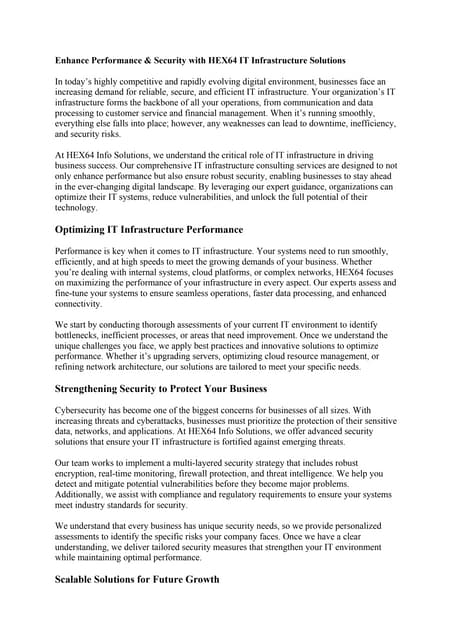 Enhance Performance & Security with HEX64 IT Infrastructure Solutions

In today's highly competitive and rapidly evolving digital environment, businesses face an increasing demand for reliable, secure, and efficient IT infrastructure. Your organization's IT infrastructure forms the backbone of all your operations, from communication and data processing to customer service and financial management. When it's running smoothly, everything else falls into place; however, any weaknesses can lead to downtime, inefficiency, and security risks.

At HEX64 Info Solutions, we understand the critical role of IT infrastructure in driving business success. Our comprehensive IT infrastructure consulting services are designed to not only enhance performance but also ensure robust security, enabling businesses to stay ahead in the ever-changing digital landscape. By leveraging our expert guidance, organizations can optimize their IT systems, reduce vulnerabilities, and unlock the full potential of their technology.

Optimizing IT Infrastructure Performance

Performance is key when it comes to IT infrastructure. Your systems need to run smoothly, efficiently, and at high speeds to meet the growing demands of your business. Whether you're dealing with internal systems, cloud platforms, or complex networks, HEX64 focuses on maximizing the performance of your infrastructure in every aspect. Our experts assess and fine-tune your systems to ensure seamless operations, faster data processing, and enhanced connectivity.

We start by conducting thorough assessments of your current IT environment to identify bottlenecks, inefficient processes, or areas that need improvement. Once we understand the unique challenges you face, we apply best practices and innovative solutions to optimize performance. Whether it's upgrading servers, optimizing cloud resource management, or refining network architecture, our solutions are tailored to meet your specific needs.

Strengthening Security to Protect Your Business

Cybersecurity has become one of the biggest concerns for businesses of all sizes. With increasing threats and cyberattacks, businesses must prioritize the protection of their sensitive data, networks, and applications. At HEX64 Info Solutions, we offer advanced security solutions that ensure your IT infrastructure is fortified against emerging threats.

Our team works to implement a multi-layered security strategy that includes robust encryption, real-time monitoring, firewall protection, and threat intelligence. We help you detect and mitigate potential vulnerabilities before they become major problems. Additionally, we assist with compliance and regulatory requirements to ensure your systems meet industry standards for security.

We understand that every business has unique security needs, so we provide personalized assessments to identify the specific risks your company faces. Once we have a clear understanding, we deliver tailored security measures that strengthen your IT environment while maintaining optimal performance.

Scalable Solutions for Future Growth